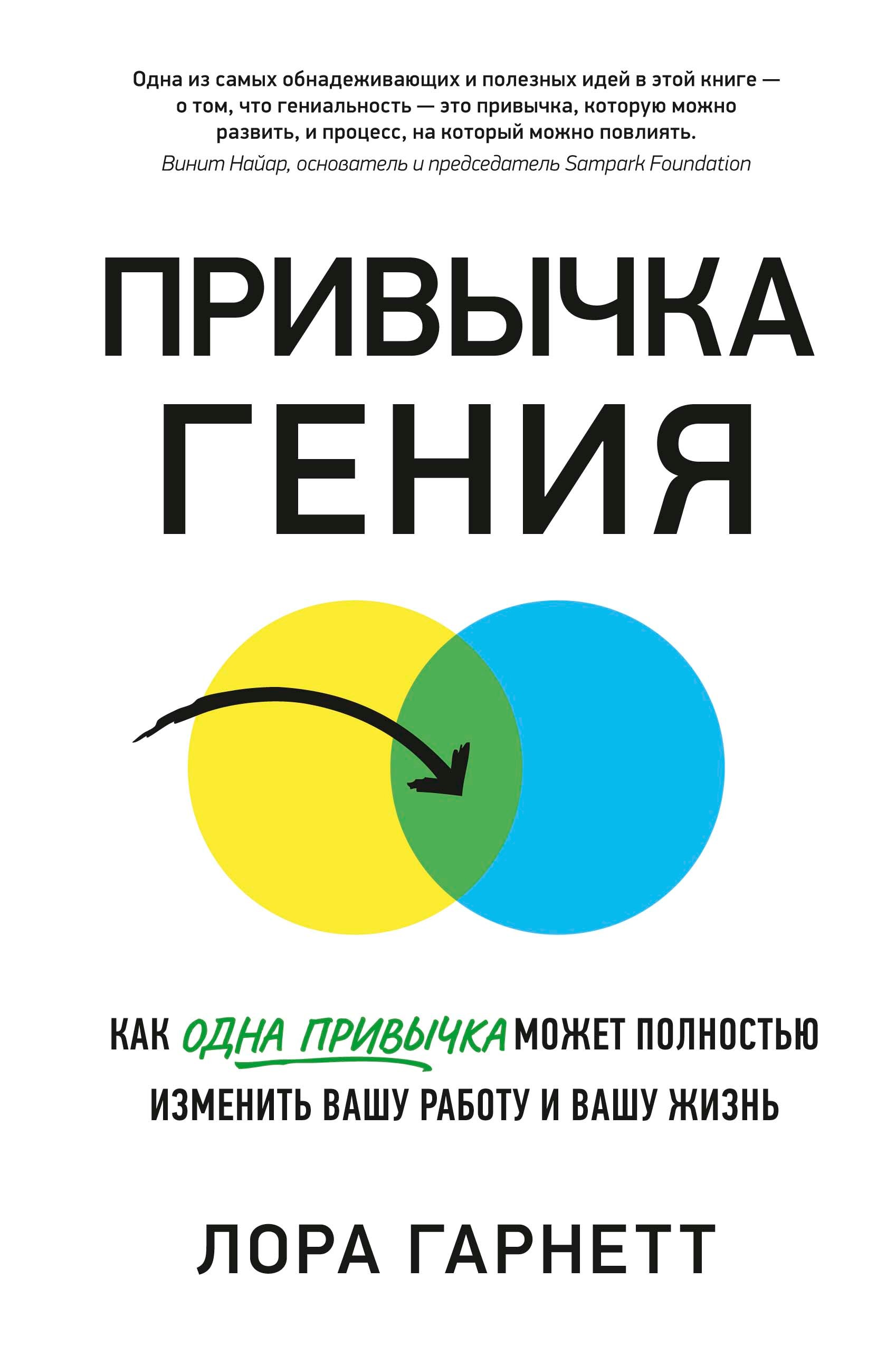 Одна из самых обнадеживающих и полезных идей в этой книге — о том, что гениальность — это привычка, которую можно развить, и процесс, на который можно повлиять.
Винит Найар, основатель и председатель Sampark Foundation

ПРИВЫЧКА ГЕНИЯ

КАК ОДНА ПРИВЫЧКА МОЖЕТ ПОЛНОСТЬЮ ИЗМЕНИТЬ ВАШУ РАБОТУ И ВАШУ ЖИЗНЬ

ЛОРА ГАРНЕТТ